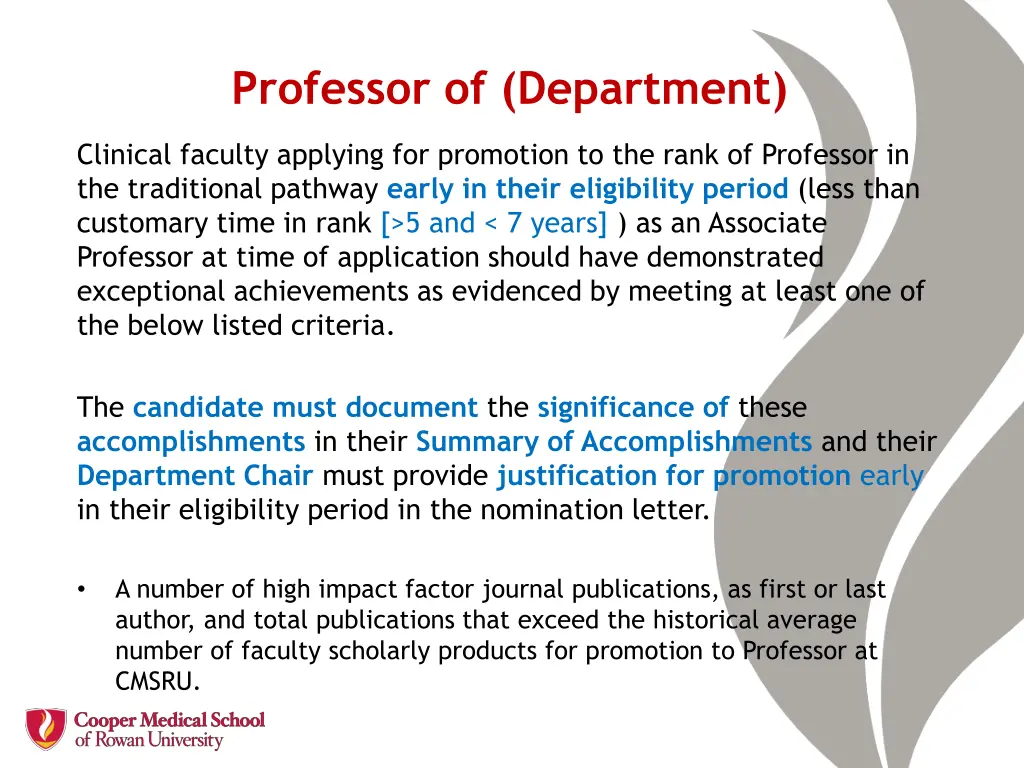 Professor of (Department)

Clinical faculty applying for promotion to the rank of Professor in the traditional pathway early in their eligibility period (less than customary time in rank [>5 and < 7 years] ) as an Associate Professor at time of application should have demonstrated exceptional achievements as evidenced by meeting at least one of the below listed criteria.

The candidate must document the significance of these accomplishments in their Summary of Accomplishments and their Department Chair must provide justification for promotion early in their eligibility period in the nomination letter.

• A number of high impact factor journal publications, as first or last author, and total publications that exceed the historical average number of faculty scholarly products for promotion to Professor at CMSRU.

Cooper Medical School of Rowan University